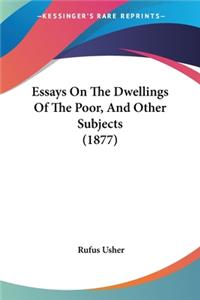 —KESSINGER'S RARE REPRINTS—

Essays On The Dwellings Of The Poor, And Other Subjects (1877)

Rufus Usher